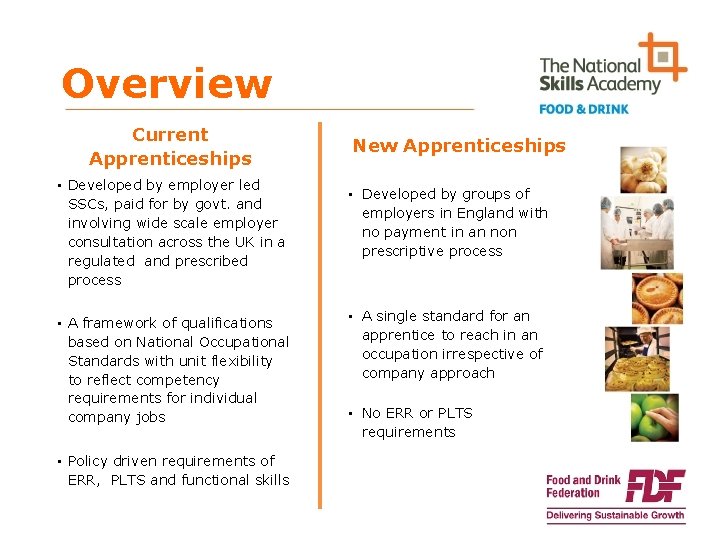 Overview

The National Skills Academy
FOOD & DRINK

Current Apprenticeships

• Developed by employer led SSCs, paid for by govt. and involving wide scale employer consultation across the UK in a regulated and prescribed process

• A framework of qualifications based on National Occupational Standards with unit flexibility to reflect competency requirements for individual company jobs

• Policy driven requirements of ERR, PLTS and functional skills

New Apprenticeships

• Developed by groups of employers in England with no payment in an non prescriptive process

• A single standard for an apprentice to reach in an occupation irrespective of company approach

• No ERR or PLTS requirements

Food and Drink Federation
FDF
Delivering Sustainable Growth